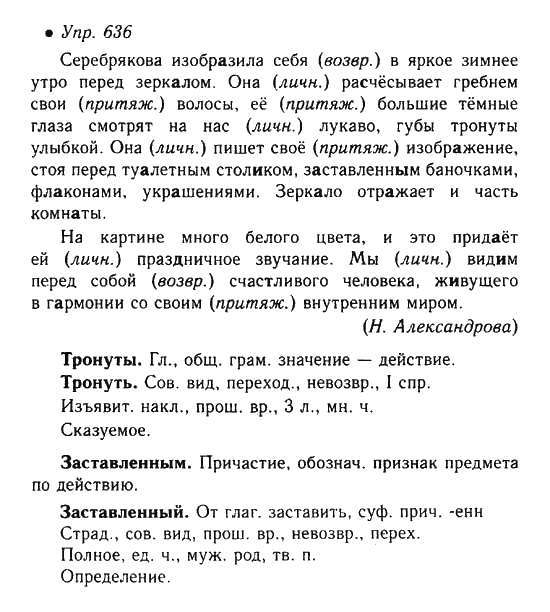 • Упр. 636

Серебрякова изобразила себя (возвр.) в яркое зимнее утро перед зеркалом. Она (личн.) расчёсывает гребнем свои (притяж.) волосы, её (притяж.) большие тёмные глаза смотрят на нас (личн.) лукаво, губы тронуты улыбкой. Она (личн.) пишет своё (притяж.) изображение, стоя перед туалетным столиком, заставленным баночками, флаконами, украшениями. Зеркало отражает и часть комнаты.

На картине много белого цвета, и это придаёт ей (личн.) праздничное звучание. Мы (личн.) видим перед собой (возвр.) счастливого человека, живущего в гармонии со своим (притяж.) внутренним миром.

(Н. Александрова)

Тронуты. Гл., общ. грам. значение — действие.
Тронуть. Сов. вид, переход., невозвр., I спр.
Изъявит. накл., прош. вр., 3 л., мн. ч.
Сказуемое.

Заставленным. Причастие, обознач. признак предмета по действию.

Заставленный. От глаг. заставить, суф. прич. -енн
Страд., сов. вид, прош. вр., невозвр., перех.
Полное, ед. ч., муж. род, тв. п.
Определение.